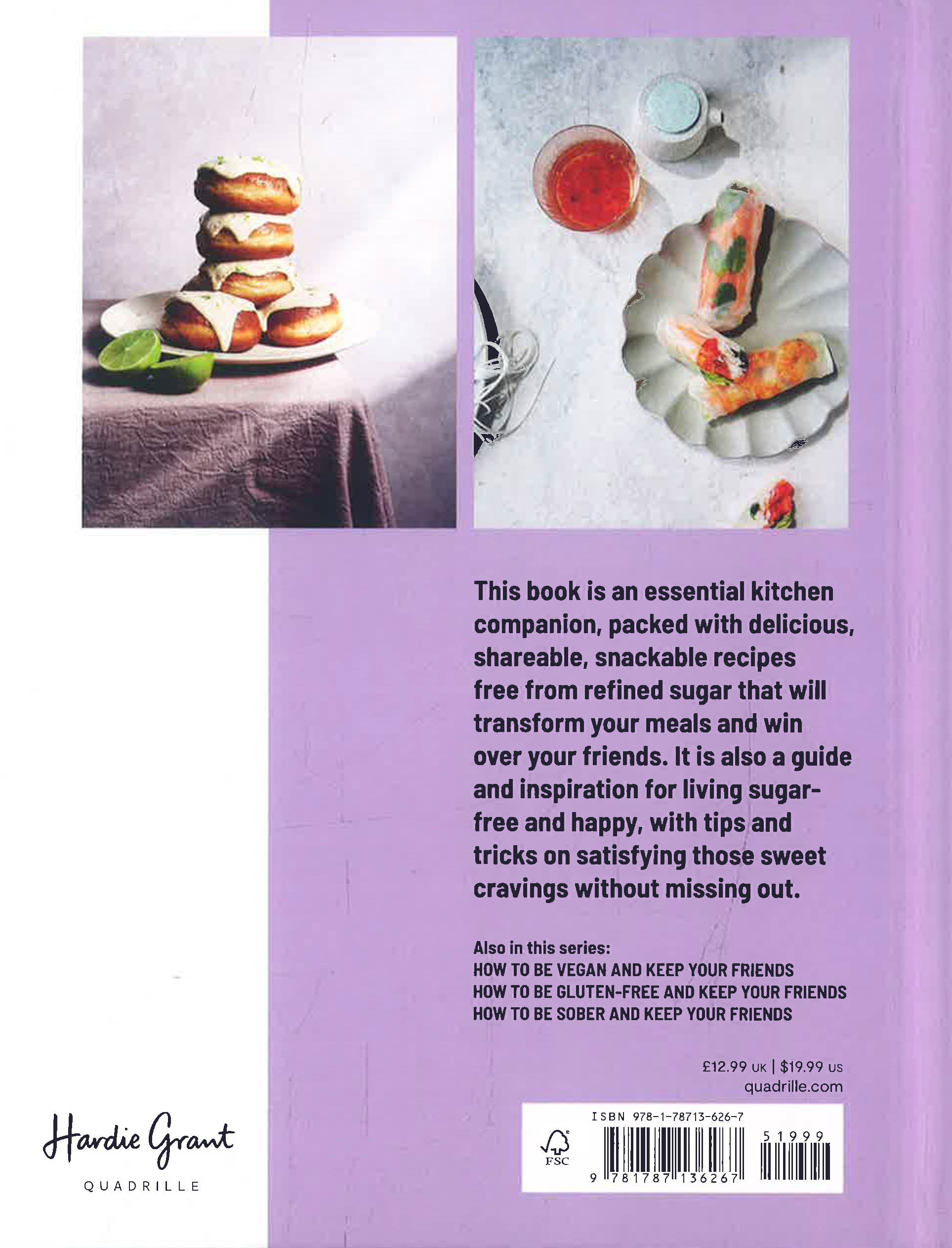 This book is an essential kitchen companion, packed with delicious, shareable, snackable recipes free from refined sugar that will transform your meals and win over your friends. It is also a guide and inspiration for living sugar-free and happy, with tips and tricks on satisfying those sweet cravings without missing out.

Also in this series:
HOW TO BE VEGAN AND KEEP YOUR FRIENDS
HOW TO BE GLUTEN-FREE AND KEEP YOUR FRIENDS
HOW TO BE SOBER AND KEEP YOUR FRIENDS

£12.99 UK | $19.99 US
quadrille.com

ISBN 978-1-78713-626-7
FSC
9 781787 136267
51999

Hardie Grant
QUADRILLE